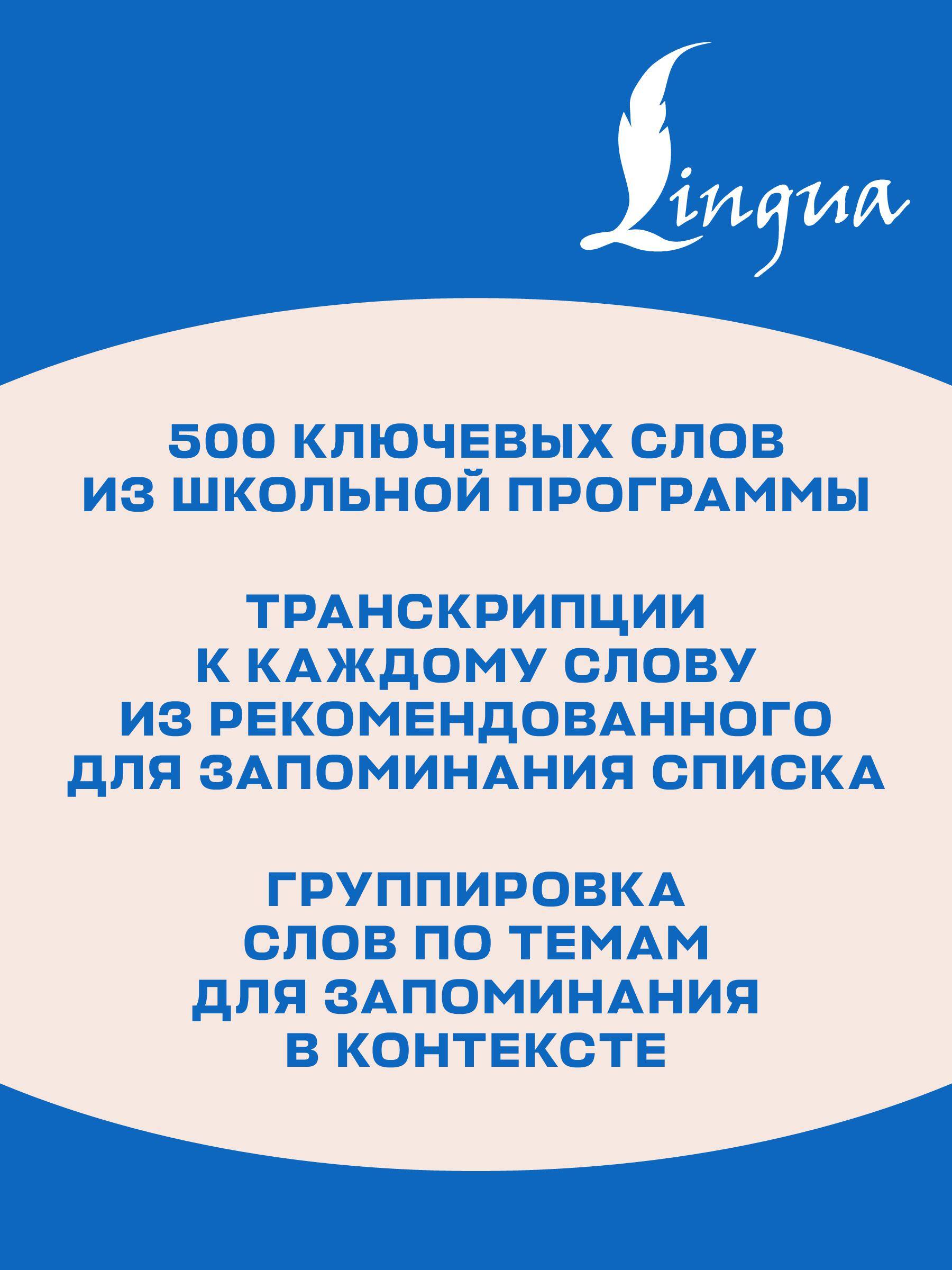 Lingua

500 КЛЮЧЕВЫХ СЛОВ ИЗ ШКОЛЬНОЙ ПРОГРАММЫ

ТРАНСКРИПЦИИ К КАЖДОМУ СЛОВУ ИЗ РЕКОМЕНДОВАННОГО ДЛЯ ЗАПОМИНАНИЯ СПИСКА

ГРУППИРОВКА СЛОВ ПО ТЕМАМ ДЛЯ ЗАПОМИНАНИЯ В КОНТЕКСТЕ